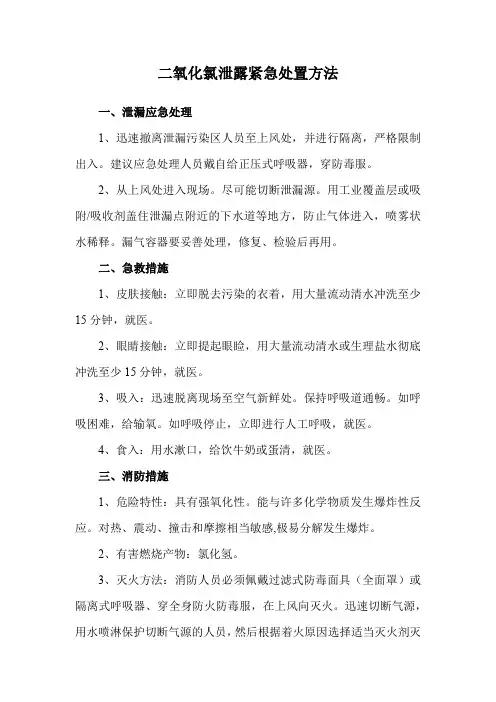 二氧化氯泄露紧急处置方法

一、泄漏应急处理

1、迅速撤离泄漏污染区人员至上风处，并进行隔离，严格限制出入。建议应急处理人员戴自给正压式呼吸器，穿防毒服。

2、从上风处进入现场。尽可能切断泄漏源。用工业覆盖层或吸附/吸收剂盖住泄漏点附近的下水道等地方，防止气体进入，喷雾状水稀释。漏气容器要妥善处理，修复、检验后再用。

二、急救措施

1、皮肤接触：立即脱去污染的衣着，用大量流动清水冲洗至少15分钟，就医。

2、眼睛接触：立即提起眼睑，用大量流动清水或生理盐水彻底冲洗至少15分钟，就医。

3、吸入：迅速脱离现场至空气新鲜处。保持呼吸道通畅。如呼吸困难，给输氧。如呼吸停止，立即进行人工呼吸，就医。

4、食入：用水漱口，给饮牛奶或蛋清，就医。

三、消防措施

1、危险特性：具有强氧化性。能与许多化学物质发生爆炸性反应。对热、震动、撞击和摩擦相当敏感,极易分解发生爆炸。

2、有害燃烧产物：氯化氢。

3、灭火方法：消防人员必须佩戴过滤式防毒面具（全面罩）或隔离式呼吸器、穿全身防火防毒服，在上风向灭火。迅速切断气源，用水喷淋保护切断气源的人员，然后根据着火原因选择适当灭火剂灭